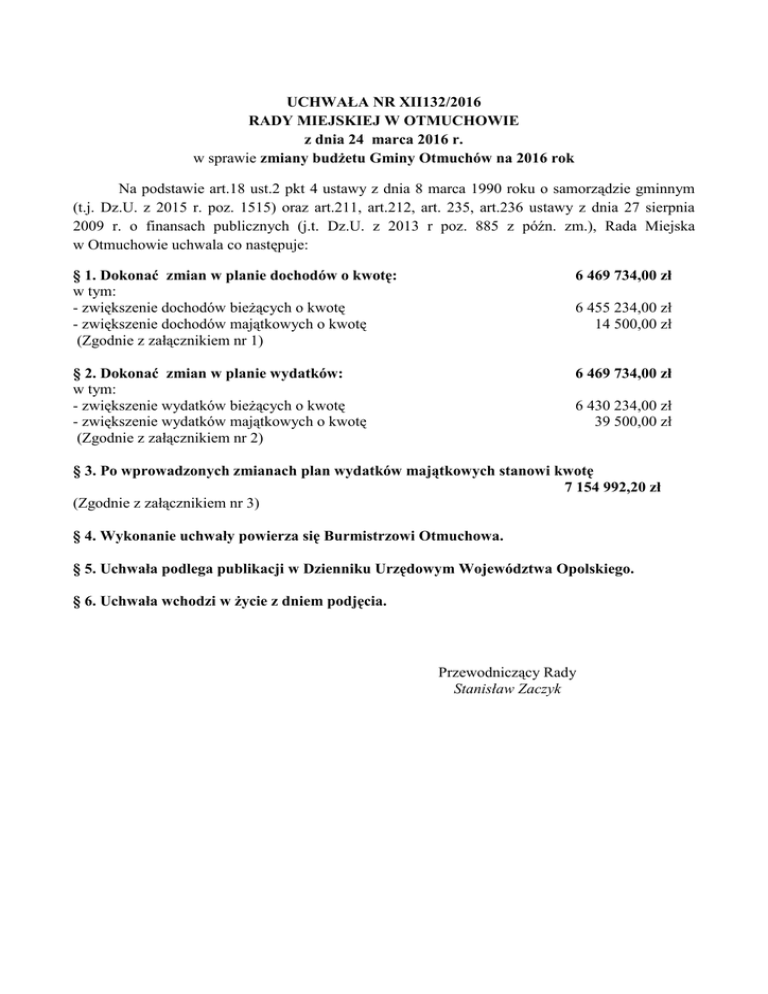 UCHWAŁA NR XII132/2016
RADY MIEJSKIEJ W OTMUCHOWIE
z dnia 24 marca 2016 r.
w sprawie zmiany budżetu Gminy Otmuchów na 2016 rok

Na podstawie art.18 ust.2 pkt 4 ustawy z dnia 8 marca 1990 roku o samorządzie gminnym (t.j. Dz.U. z 2015 r. poz. 1515) oraz art.211, art.212, art. 235, art.236 ustawy z dnia 27 sierpnia 2009 r. o finansach publicznych (j.t. Dz.U. z 2013 r poz. 885 z późn. zm.), Rada Miejska w Otmuchowie uchwala co następuje:

§ 1. Dokonać zmian w planie dochodów o kwotę: 6 469 734,00 zł
w tym:
- zwiększenie dochodów bieżących o kwotę 6 455 234,00 zł
- zwiększenie dochodów majątkowych o kwotę 14 500,00 zł
(Zgodnie z załącznikiem nr 1)

§ 2. Dokonać zmian w planie wydatków: 6 469 734,00 zł
w tym:
- zwiększenie wydatków bieżących o kwotę 6 430 234,00 zł
- zwiększenie wydatków majątkowych o kwotę 39 500,00 zł
(Zgodnie z załącznikiem nr 2)

§ 3. Po wprowadzonych zmianach plan wydatków majątkowych stanowi kwotę
7 154 992,20 zł
(Zgodnie z załącznikiem nr 3)

§ 4. Wykonanie uchwały powierza się Burmistrzowi Otmuchowa.

§ 5. Uchwała podlega publikacji w Dzienniku Urzędowym Województwa Opolskiego.

§ 6. Uchwała wchodzi w życie z dniem podjęcia.

Przewodniczący Rady
Stanisław Zaczyk